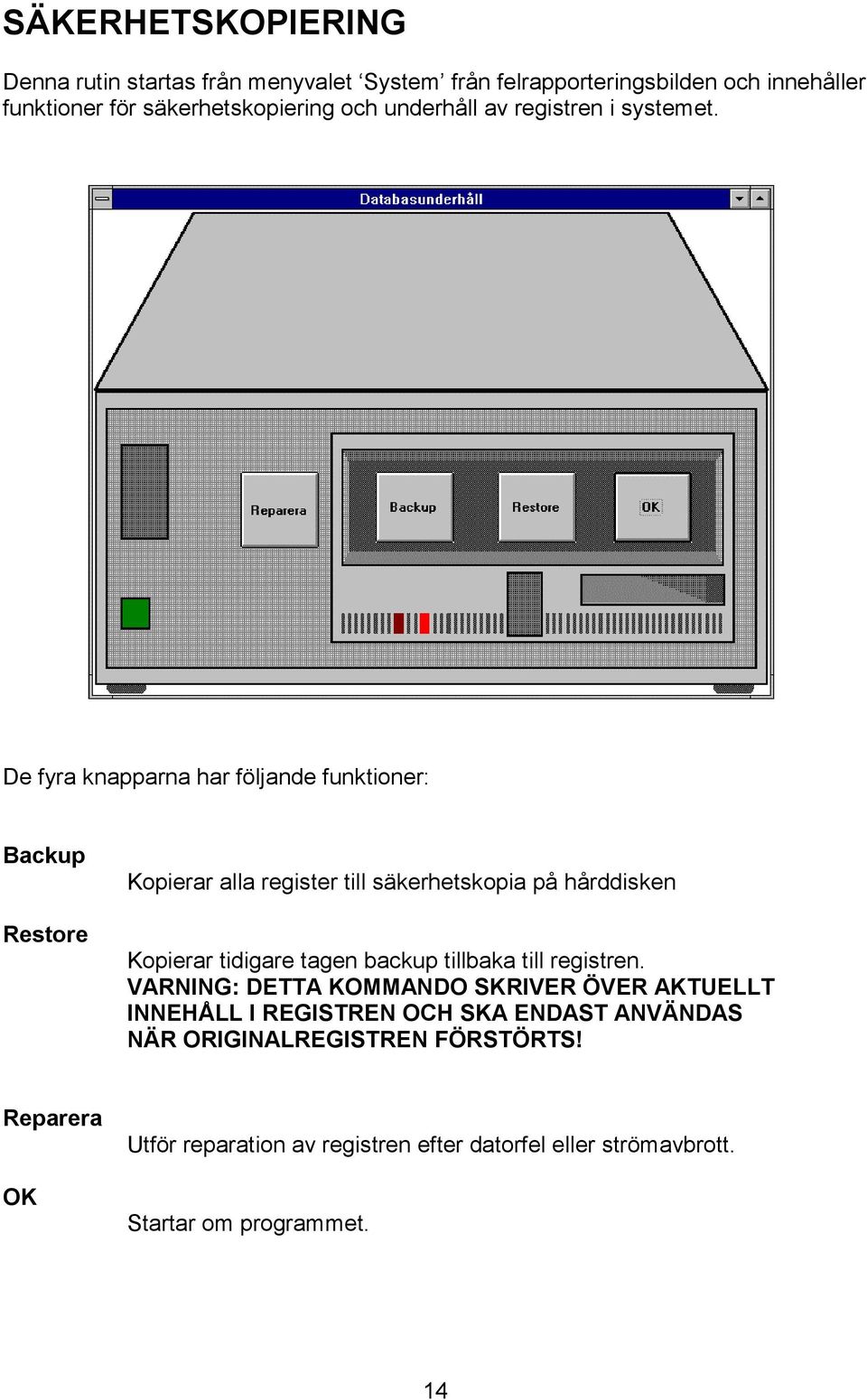 SÄKERHETSKOPIERING

Denna rutin startas från menyvalet ‘System’ från felrapporteringsbilden och innehåller funktioner för säkerhetskopiering och underhåll av registren i systemet.

Databasunderhåll

Reparera

Backup

Restore

OK

De fyra knapparna har följande funktioner:

Backup

Kopierar alla register till säkerhetskopia på hårddisken

Restore

Kopierar tidigare tagen backup tillbaka till registren.
VARNING: DETTA KOMMANDO SKRIVER ÖVER AKTUELLT INNEHÅLL I REGISTREN OCH SKA ENDAST ANVÄNDAS NÄR ORIGINALREGISTREN FÖRSTÖRTS!

Reparera

Utför reparation av registren efter datorfel eller strömavbrott.

OK

Startar om programmet.

14